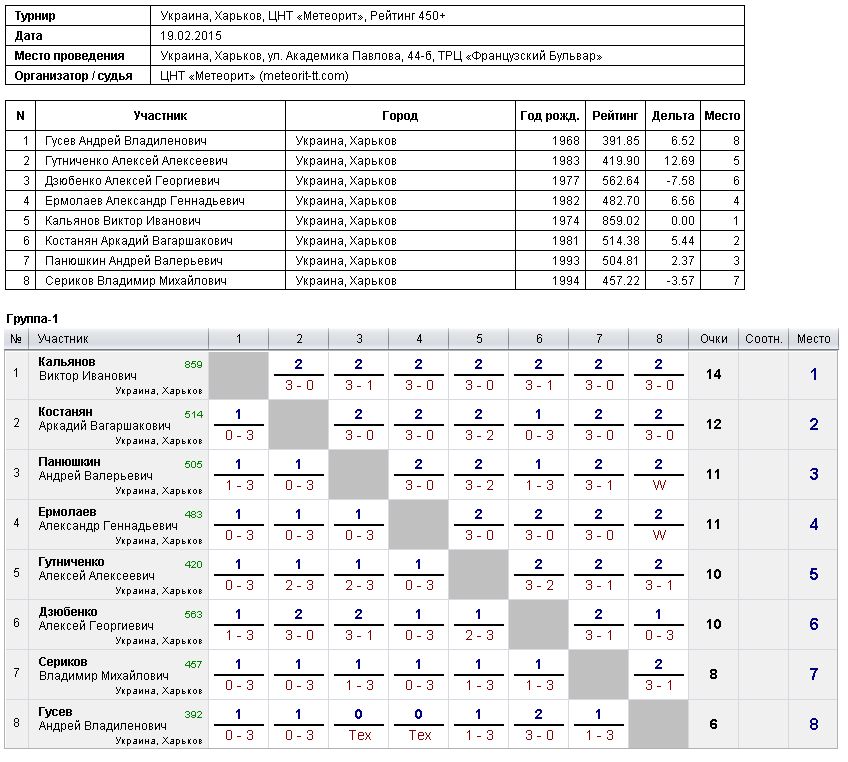 | Турнир | Украина, Харьков, ЦНТ «Метеорит», Рейтинг 450+ |
|---|---|
| Дата | 19.02.2015 |
| Место проведения | Украина, Харьков, ул. Академика Павлова, 44-б, ТРЦ «Французский Бульвар» |
| Организатор / судья | ЦНТ «Метеорит» (meteorit-tt.com) |

| N | Участник | Город | Год рожд. | Рейтинг | Дельта | Место |
|---|---|---|---|---|---|---|
| 1 | Гусев Андрей Владиленович | Украина, Харьков | 1968 | 391.85 | 6.52 | 8 |
| 2 | Гутниченко Алексей Алексеевич | Украина, Харьков | 1983 | 419.90 | 12.69 | 5 |
| 3 | Дзюбенко Алексей Георгиевич | Украина, Харьков | 1977 | 562.64 | -7.58 | 6 |
| 4 | Ермолаев Александр Геннадьевич | Украина, Харьков | 1982 | 482.70 | 6.56 | 4 |
| 5 | Кальянов Виктор Иванович | Украина, Харьков | 1974 | 859.02 | 0.00 | 1 |
| 6 | Костанян Аркадий Вагаршакович | Украина, Харьков | 1981 | 514.38 | 5.44 | 2 |
| 7 | Панюшкин Андрей Валерьевич | Украина, Харьков | 1993 | 504.81 | 2.37 | 3 |
| 8 | Сериков Владимир Михайлович | Украина, Харьков | 1994 | 457.22 | -3.57 | 7 |

Группа-1

| № | Участник | 1 | 2 | 3 | 4 | 5 | 6 | 7 | 8 | Очки | Соотн. | Место |
|---|---|---|---|---|---|---|---|---|---|---|---|---|
| 1 | Кальянов Виктор Иванович 859 Украина, Харьков | | 2 3 - 0 | 2 3 - 1 | 2 3 - 0 | 2 3 - 0 | 2 3 - 1 | 2 3 - 0 | 2 3 - 0 | 14 | | 1 |
| 2 | Костанян Аркадий Вагаршакович 514 Украина, Харьков | 1 0 - 3 | | 2 3 - 0 | 2 3 - 0 | 2 3 - 2 | 1 0 - 3 | 2 3 - 0 | 2 3 - 0 | 12 | | 2 |
| 3 | Панюшкин Андрей Валерьевич 505 Украина, Харьков | 1 1 - 3 | 1 0 - 3 | | 2 3 - 0 | 2 3 - 2 | 1 1 - 3 | 2 3 - 1 | 2 W | 11 | | 3 |
| 4 | Ермолаев Александр Геннадьевич 483 Украина, Харьков | 1 0 - 3 | 1 0 - 3 | 1 0 - 3 | | 2 3 - 0 | 2 3 - 0 | 2 3 - 0 | 2 W | 11 | | 4 |
| 5 | Гутниченко Алексей Алексеевич 420 Украина, Харьков | 1 0 - 3 | 1 2 - 3 | 1 2 - 3 | 1 0 - 3 | | 2 3 - 2 | 2 3 - 1 | 2 3 - 1 | 10 | | 5 |
| 6 | Дзюбенко Алексей Георгиевич 563 Украина, Харьков | 1 1 - 3 | 2 3 - 0 | 2 3 - 1 | 1 0 - 3 | 1 2 - 3 | | 2 3 - 1 | 1 0 - 3 | 10 | | 6 |
| 7 | Сериков Владимир Михайлович 457 Украина, Харьков | 1 0 - 3 | 1 0 - 3 | 1 1 - 3 | 1 0 - 3 | 1 1 - 3 | 1 1 - 3 | | 2 3 - 1 | 8 | | 7 |
| 8 | Гусев Андрей Владиленович 392 Украина, Харьков | 1 0 - 3 | 1 0 - 3 | 0 Тех | 0 Тех | 1 1 - 3 | 2 3 - 0 | 1 1 - 3 | | 6 | | 8 |